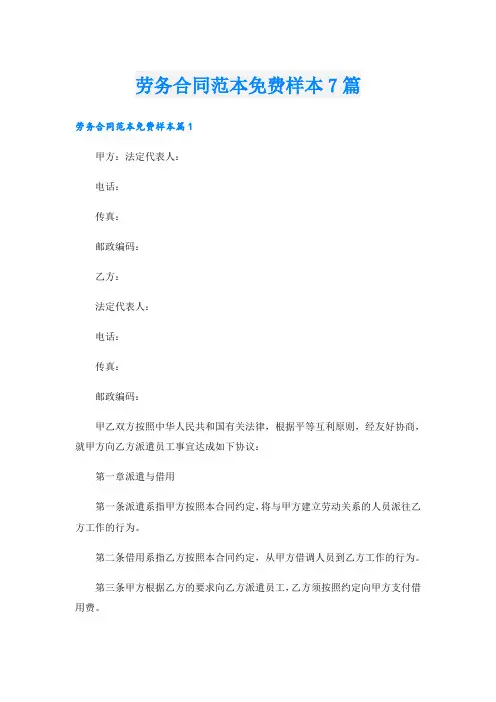 劳务合同范本免费样本7篇

劳务合同范本免费样本篇1

甲方：法定代表人：

电话：

传真：

邮政编码：

乙方：

法定代表人：

电话：

传真：

邮政编码：

甲乙双方按照中华人民共和国有关法律，根据平等互利原则，经友好协商，就甲方向乙方派遣员工事宜达成如下协议：

第一章派遣与借用

第一条派遣系指甲方按照本合同约定，将与甲方建立劳动关系的人员派往乙方工作的行为。

第二条借用系指乙方按照本合同约定，从甲方借调人员到乙方工作的行为。

第三条甲方根据乙方的要求向乙方派遣员工，乙方须按照约定向甲方支付借用费。